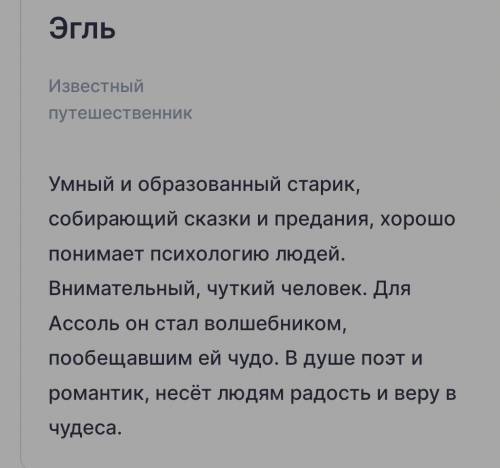 Эгль

Известный путешественник

Умный и образованный старик, собирающий сказки и предания, хорошо понимает психологию людей. Внимательный, чуткий человек. Для Ассоль он стал волшебником, пообещавшим ей чудо. В душе поэт и романтик, несёт людям радость и веру в чудеса.